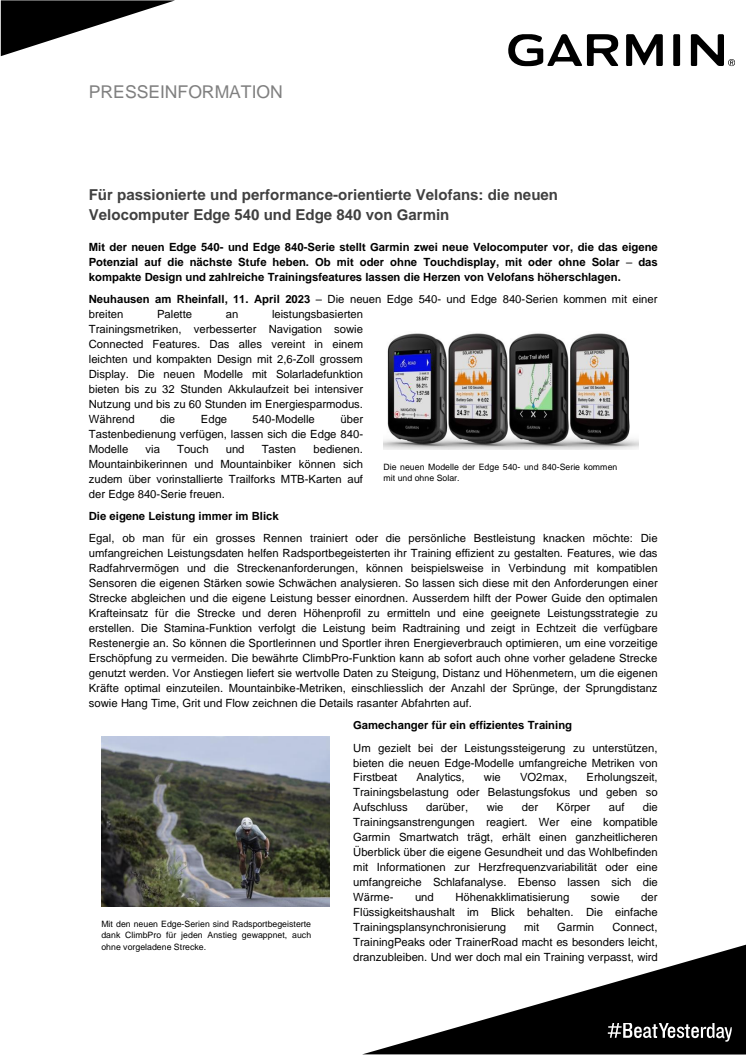 GARMIN.

PRESSEINFORMATION

Für passionierte und performance-orientierte Velofans: die neuen Velocomputer Edge 540 und Edge 840 von Garmin

Mit der neuen Edge 540- und Edge 840-Serie stellt Garmin zwei neue Velocomputer vor, die das eigene Potenzial auf die nächste Stufe heben. Ob mit oder ohne Touchdisplay, mit oder ohne Solar – das kompakte Design und zahlreiche Trainingsfeatures lassen die Herzen von Velofans höherschlagen.

Neuhausen am Rheinfall, 11. April 2023 – Die neuen Edge 540- und Edge 840-Serien kommen mit einer breiten Palette an leistungsbasierten Trainingsmetriken, verbesserter Navigation sowie Connected Features. Das alles vereint in einem leichten und kompakten Design mit 2,6-Zoll grossem Display. Die neuen Modelle mit Solarladefunktion bieten bis zu 32 Stunden Akkulaufzeit bei intensiver Nutzung und bis zu 60 Stunden im Energiesparmodus. Während die Edge 540-Modelle über Tastenbedienung verfügen, lassen sich die Edge 840-Modelle via Touch und Tasten bedienen. Mountainbikerinnen und Mountainbiker können sich zudem über vorinstallierte Trailforks MTB-Karten auf der Edge 840-Serie freuen.

Die neuen Modelle der Edge 540- und 840-Serie kommen mit und ohne Solar.

Die eigene Leistung immer im Blick

Egal, ob man für ein grosses Rennen trainiert oder die persönliche Bestleistung knacken möchte: Die umfangreichen Leistungsdaten helfen Radsportbegeisterten ihr Training effizient zu gestalten. Features, wie das Radfahrvermögen und die Streckenanforderungen, können beispielsweise in Verbindung mit kompatiblen Sensoren die eigenen Stärken sowie Schwächen analysieren. So lassen sich diese mit den Anforderungen einer Strecke abgleichen und die eigene Leistung besser einordnen. Ausserdem hilft der Power Guide den optimalen Krafteinsatz für die Strecke und deren Höhenprofil zu ermitteln und eine geeignete Leistungsstrategie zu erstellen. Die Stamina-Funktion verfolgt die Leistung beim Radtraining und zeigt in Echtzeit die verfügbare Restenergie an. So können die Sportlerinnen und Sportler ihren Energieverbrauch optimieren, um eine vorzeitige Erschöpfung zu vermeiden. Die bewährte ClimbPro-Funktion kann ab sofort auch ohne vorher geladene Strecke genutzt werden. Vor Anstiegen liefert sie wertvolle Daten zu Steigung, Distanz und Höhenmetern, um die eigenen Kräfte optimal einzuteilen. Mountainbike-Metriken, einschliesslich der Anzahl der Sprünge, der Sprungdistanz sowie Hang Time, Grit und Flow zeichnen die Details rasanter Abfahrten auf.

Mit den neuen Edge-Serien sind Radsportbegeisterte dank ClimbPro für jeden Anstieg gewappnet, auch ohne vorgeladene Strecke.

Gamechanger für ein effizientes Training

Um gezielt bei der Leistungssteigerung zu unterstützen, bieten die neuen Edge-Modelle umfangreiche Metriken von Firstbeat Analytics, wie VO2max, Erholungszeit, Trainingsbelastung oder Belastungsfokus und geben so Aufschluss darüber, wie der Körper auf die Trainingsanstrengungen reagiert. Wer eine kompatible Garmin Smartwatch trägt, erhält einen ganzheitlicheren Überblick über die eigene Gesundheit und das Wohlbefinden mit Informationen zur Herzfrequenzvariabilität oder eine umfangreiche Schlafanalyse. Ebenso lassen sich die Wärme- und Höhenakklimatisierung sowie der Flüssigkeitshaushalt im Blick behalten. Die einfache Trainingsplansynchronisierung mit Garmin Connect, TrainingPeaks oder TrainerRoad macht es besonders leicht, dranzubleiben. Und wer doch mal ein Training verpasst, wird

#BeatYesterday